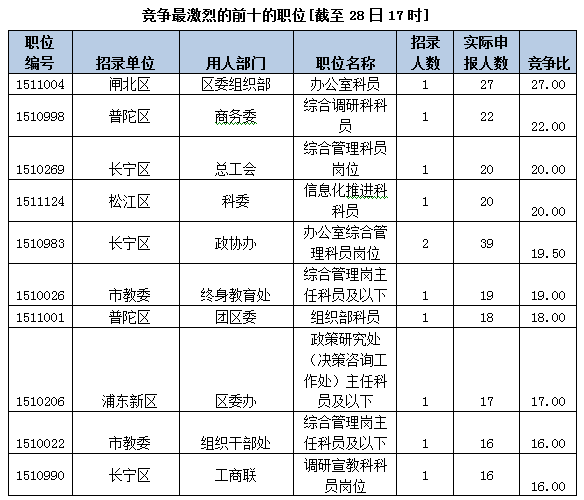 竞争最激烈的前十的职位[截至 28 日 17 时]

| 职位编号 | 招录单位 | 用人部门 | 职位名称 | 招录人数 | 实际申报人数 | 竞争比 |
|---|---|---|---|---|---|---|
| 1511004 | 闸北区 | 区委组织部 | 办公室科员 | 1 | 27 | 27.00 |
| 1510998 | 普陀区 | 商务委 | 综合调研科科员 | 1 | 22 | 22.00 |
| 1510269 | 长宁区 | 总工会 | 综合管理科员岗位 | 1 | 20 | 20.00 |
| 1511124 | 松江区 | 科委 | 信息化推进科科员 | 1 | 20 | 20.00 |
| 1510983 | 长宁区 | 政协办 | 办公室综合管理科员岗位 | 2 | 39 | 19.50 |
| 1510026 | 市教委 | 终身教育处 | 综合管理岗主任科员及以下 | 1 | 19 | 19.00 |
| 1511001 | 普陀区 | 团区委 | 组织部科员 | 1 | 18 | 18.00 |
| 1510206 | 浦东新区 | 区委办 | 政策研究处（决策咨询工作处）主任科员及以下 | 1 | 17 | 17.00 |
| 1510022 | 市教委 | 组织干部处 | 综合管理岗主任科员及以下 | 1 | 16 | 16.00 |
| 1510990 | 长宁区 | 工商联 | 调研宣教科科员岗位 | 1 | 16 | 16.00 |